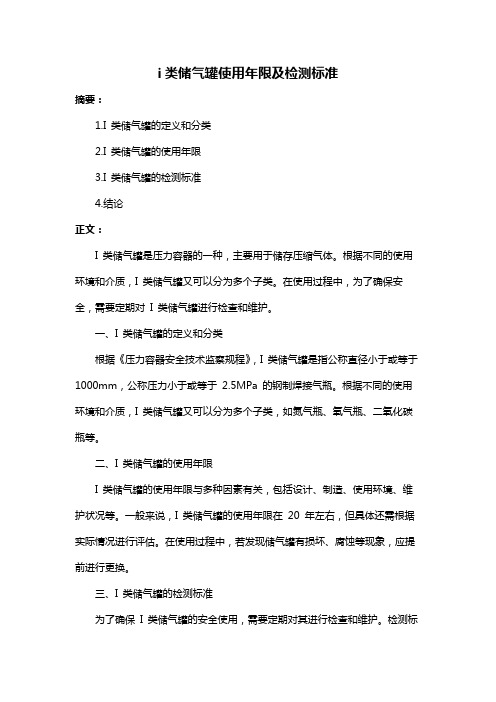 i 类储气罐使用年限及检测标准

摘要：

1.I 类储气罐的定义和分类

2.I 类储气罐的使用年限

3.I 类储气罐的检测标准

4.结论

正文：

I 类储气罐是压力容器的一种，主要用于储存压缩气体。根据不同的使用环境和介质，I 类储气罐又可以分为多个子类。在使用过程中，为了确保安全，需要定期对 I 类储气罐进行检查和维护。

一、I 类储气罐的定义和分类

根据《压力容器安全技术监察规程》，I 类储气罐是指公称直径小于或等于 1000mm，公称压力小于或等于 2.5MPa 的钢制焊接气瓶。根据不同的使用环境和介质，I 类储气罐又可以分为多个子类，如氮气瓶、氧气瓶、二氧化碳瓶等。

二、I 类储气罐的使用年限

I 类储气罐的使用年限与多种因素有关，包括设计、制造、使用环境、维护状况等。一般来说，I 类储气罐的使用年限在 20 年左右，但具体还需根据实际情况进行评估。在使用过程中，若发现储气罐有损坏、腐蚀等现象，应提前进行更换。

三、I 类储气罐的检测标准

为了确保 I 类储气罐的安全使用，需要定期对其进行检查和维护。检测标